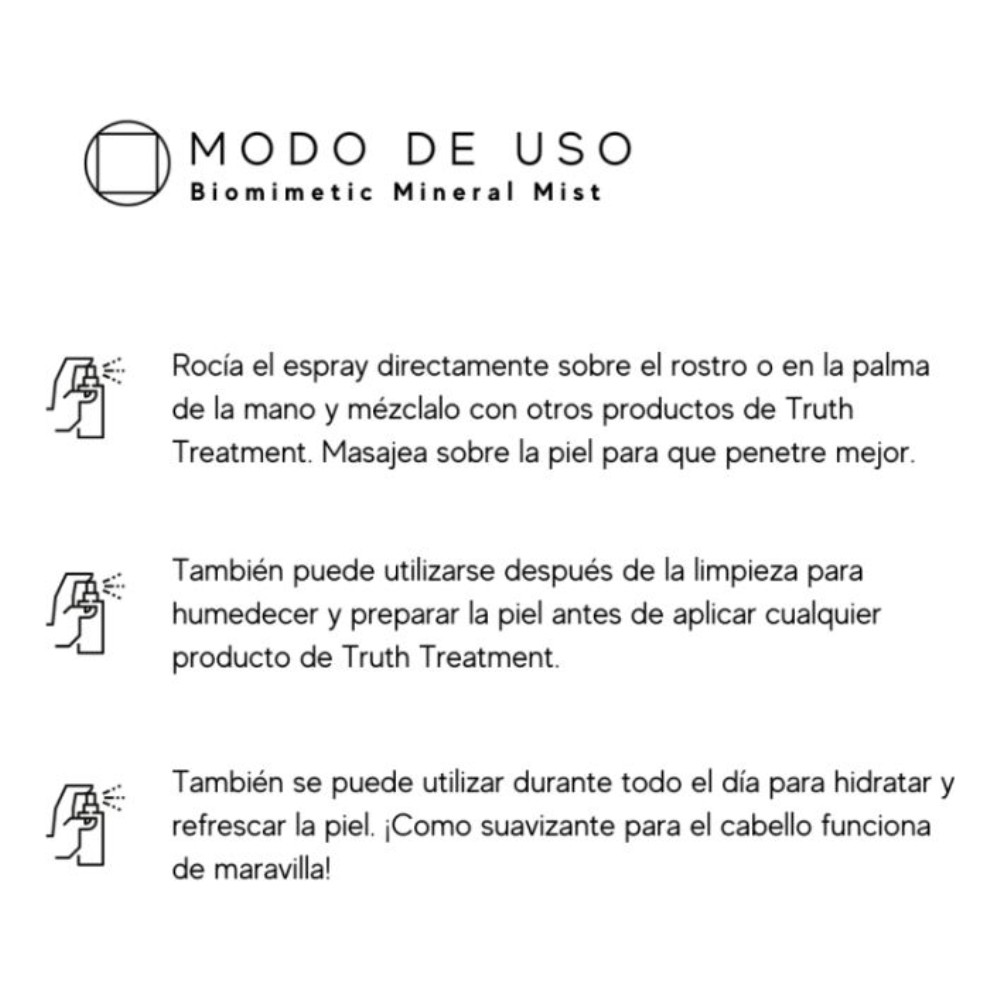 MODO DE USO
Biomimetic Mineral Mist

Rocía el espray directamente sobre el rostro o en la palma de la mano y mézclalo con otros productos de Truth Treatment. Masajea sobre la piel para que penetre mejor.

También puede utilizarse después de la limpieza para humedecer y preparar la piel antes de aplicar cualquier producto de Truth Treatment.

También se puede utilizar durante todo el día para hidratar y refrescar la piel. ¡Como suavizante para el cabello funciona de maravilla!